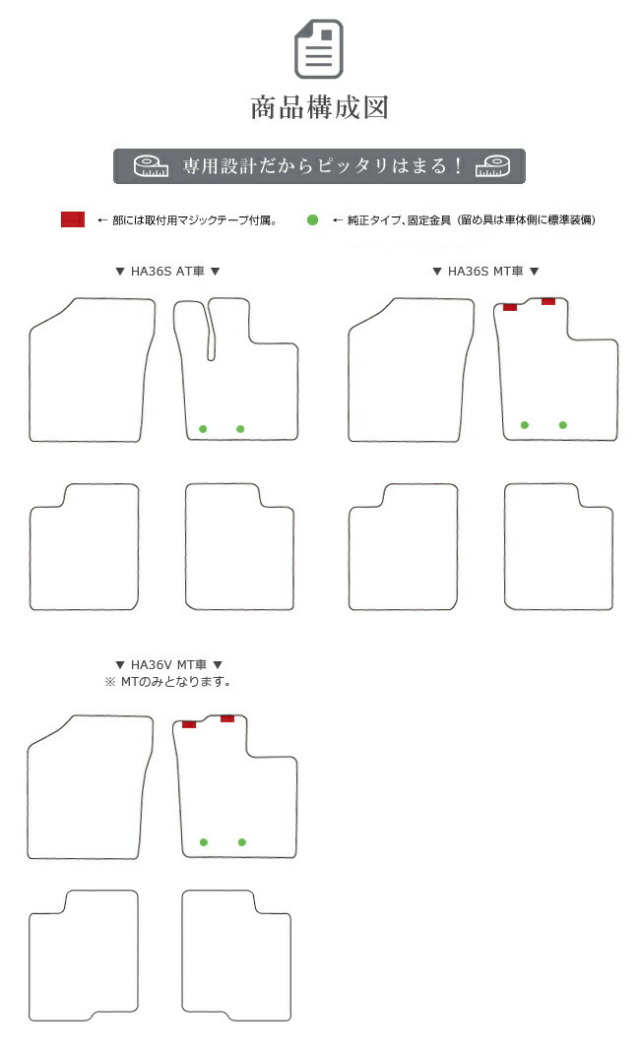 商品構成図

専用設計だからピッタリはまる！

← 部には取付用マジックテープ付属。

← 純正タイプ、固定金具（留め具は車体側に標準装備）

▼ HA36S AT車 ▼

▼ HA36S MT車 ▼

▼ HA36V MT車 ▼
※ MTのみとなります。